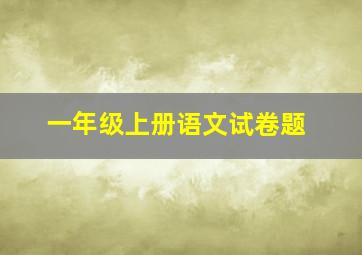 一年级上册语文试卷题